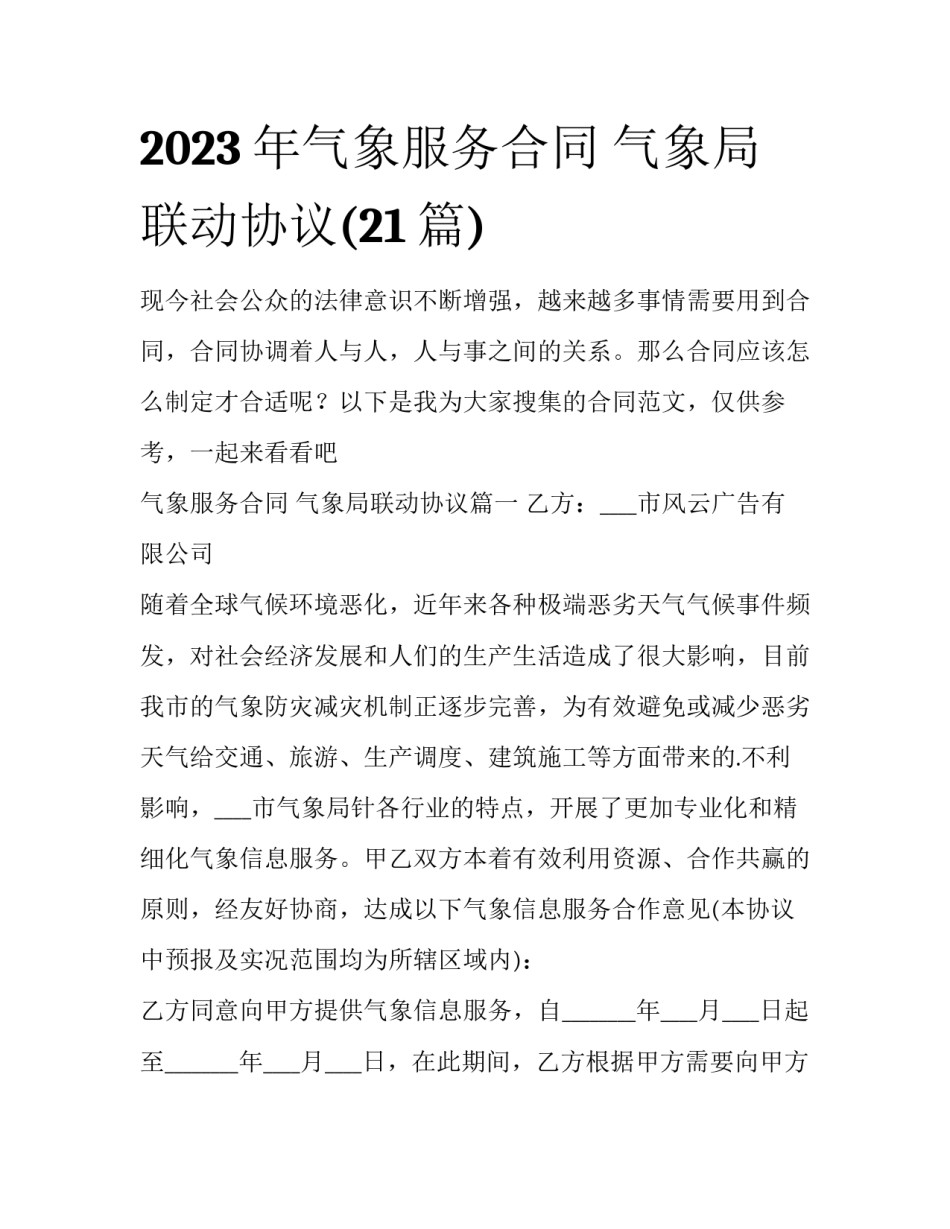 2023 年气象服务合同 气象局联动协议(21 篇)

现今社会公众的法律意识不断增强，越来越多事情需要用到合同，合同协调着人与人，人与事之间的关系。那么合同应该怎么制定才合适呢？以下是我为大家搜集的合同范文，仅供参考，一起来看看吧

气象服务合同 气象局联动协议篇一 乙方：___市风云广告有限公司

随着全球气候环境恶化，近年来各种极端恶劣天气气候事件频发，对社会经济发展和人们的生产生活造成了很大影响，目前我市的气象防灾减灾机制正逐步完善，为有效避免或减少恶劣天气给交通、旅游、生产调度、建筑施工等方面带来的.不利影响，___市气象局针各行业的特点，开展了更加专业化和精细化气象信息服务。甲乙双方本着有效利用资源、合作共赢的原则，经友好协商，达成以下气象信息服务合作意见(本协议中预报及实况范围均为所辖区域内)：

乙方同意向甲方提供气象信息服务，自______年___月___日起至______年___月___日，在此期间，乙方根据甲方需要向甲方